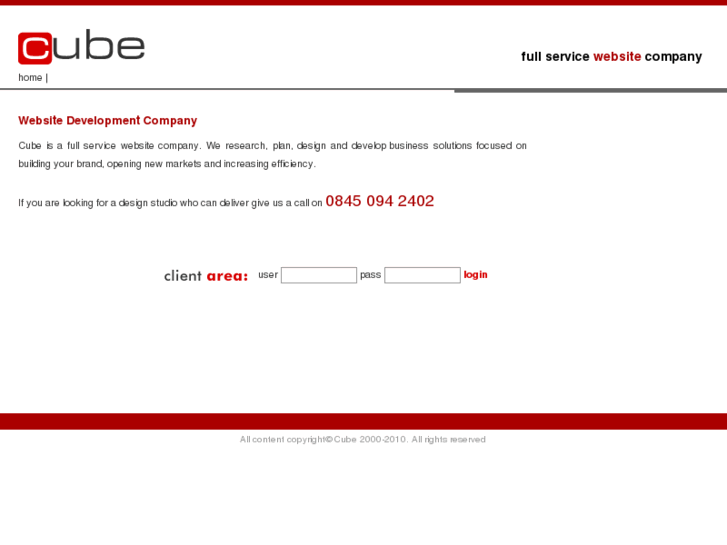 Cube

full service website company

home |

Website Development Company

Cube is a full service website company. We research, plan, design and develop business solutions focused on building your brand, opening new markets and increasing efficiency.

If you are looking for a design studio who can deliver give us a call on 0845 094 2402

client area: user pass login

All content copyright© Cube 2000-2010. All rights reserved